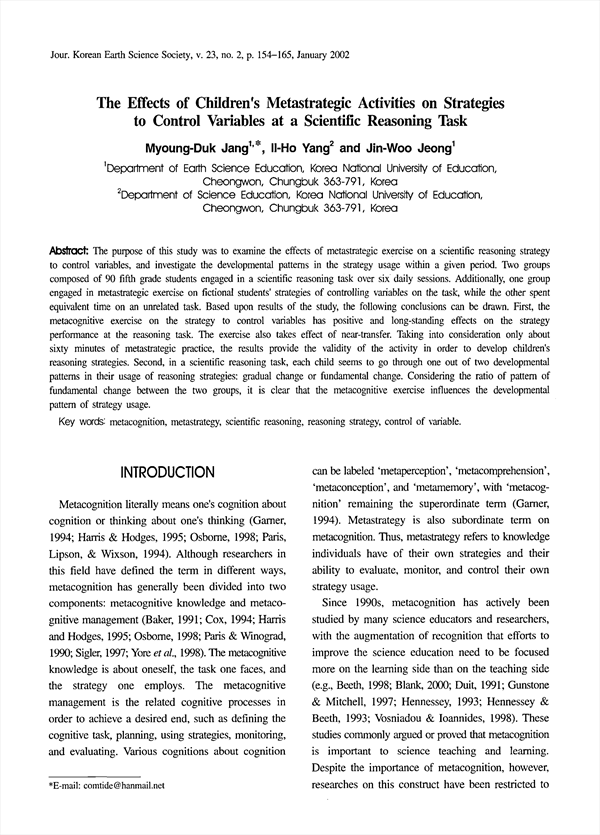 Jour. Korean Earth Science Society, v. 23, no. 2, p. 154–165, January 2002

The Effects of Children's Metastrategic Activities on Strategies to Control Variables at a Scientific Reasoning Task

Myoung-Duk Jang$^{1,*}$, Il-Ho Yang$^{2}$ and Jin-Woo Jeong$^{1}$

$^{1}$Department of Earth Science Education, Korea National University of Education, Cheongwon, Chungbuk 363-791, Korea
$^{2}$Department of Science Education, Korea National University of Education, Cheongwon, Chungbuk 363-791, Korea

Abstract: The purpose of this study was to examine the effects of metastrategic exercise on a scientific reasoning strategy to control variables, and investigate the developmental patterns in the strategy usage within a given period. Two groups composed of 90 fifth grade students engaged in a scientific reasoning task over six daily sessions. Additionally, one group engaged in metastrategic exercise on fictional students' strategies of controlling variables on the task, while the other spent equivalent time on an unrelated task. Based upon results of the study, the following conclusions can be drawn. First, the metacognitive exercise on the strategy to control variables has positive and long-standing effects on the strategy performance at the reasoning task. The exercise also takes effect of near-transfer. Taking into consideration only about sixty minutes of metastrategic practice, the results provide the validity of the activity in order to develop children's reasoning strategies. Second, in a scientific reasoning task, each child seems to go through one out of two developmental patterns in their usage of reasoning strategies: gradual change or fundamental change. Considering the ratio of pattern of fundamental change between the two groups, it is clear that the metacognitive exercise influences the developmental pattern of strategy usage.

Key words: metacognition, metastrategy, scientific reasoning, reasoning strategy, control of variable.

INTRODUCTION

Metacognition literally means one's cognition about cognition or thinking about one's thinking (Garner, 1994; Harris & Hodges, 1995; Osborne, 1998; Paris, Lipson, & Wixson, 1994). Although researchers in this field have defined the term in different ways, metacognition has generally been divided into two components: metacognitive knowledge and metacognitive management (Baker, 1991; Cox, 1994; Harris and Hodges, 1995; Osborne, 1998; Paris & Winograd, 1990; Sigler, 1997; Yore et al., 1998). The metacognitive knowledge is about oneself, the task one faces, and the strategy one employs. The metacognitive management is the related cognitive processes in order to achieve a desired end, such as defining the cognitive task, planning, using strategies, monitoring, and evaluating. Various cognitions about cognition can be labeled 'metaperception', 'metacomprehension', 'metaconception', and 'metamemory', with 'metacognition' remaining the superordinate term (Garner, 1994). Metastrategy is also subordinate term on metacognition. Thus, metastrategy refers to knowledge individuals have of their own strategies and their ability to evaluate, monitor, and control their own strategy usage.

Since 1990s, metacognition has actively been studied by many science educators and researchers, with the augmentation of recognition that efforts to improve the science education need to be focused more on the learning side than on the teaching side (e.g., Beeth, 1998; Blank, 2000; Duit, 1991; Gunstone & Mitchell, 1997; Hennessey, 1993; Hennessey & Beeth, 1993; Vosniadou & Ioannides, 1998). These studies commonly argued or proved that metacognition is important to science teaching and learning. Despite the importance of metacognition, however, researches on this construct have been restricted to

*E-mail: comtide@hanmail.net